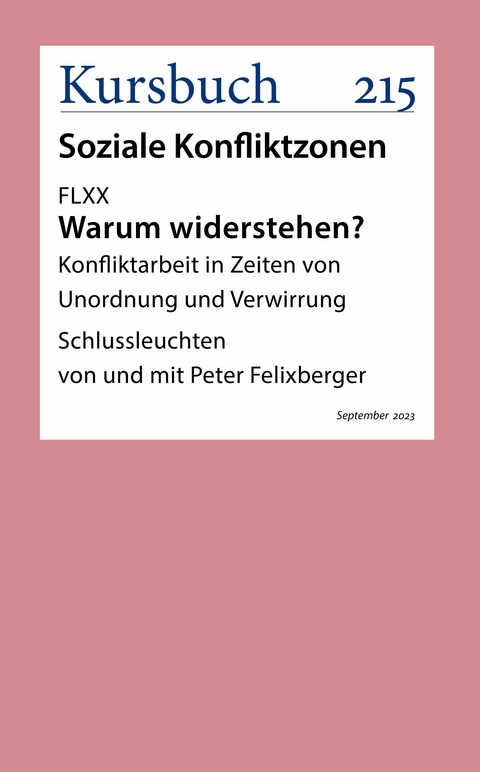 Kursbuch 215

Soziale Konfliktzonen

FLXX
Warum widerstehen?
Konfliktarbeit in Zeiten von Unordnung und Verwirrung

Schlussleuchten
von und mit Peter Felixberger

September 2023